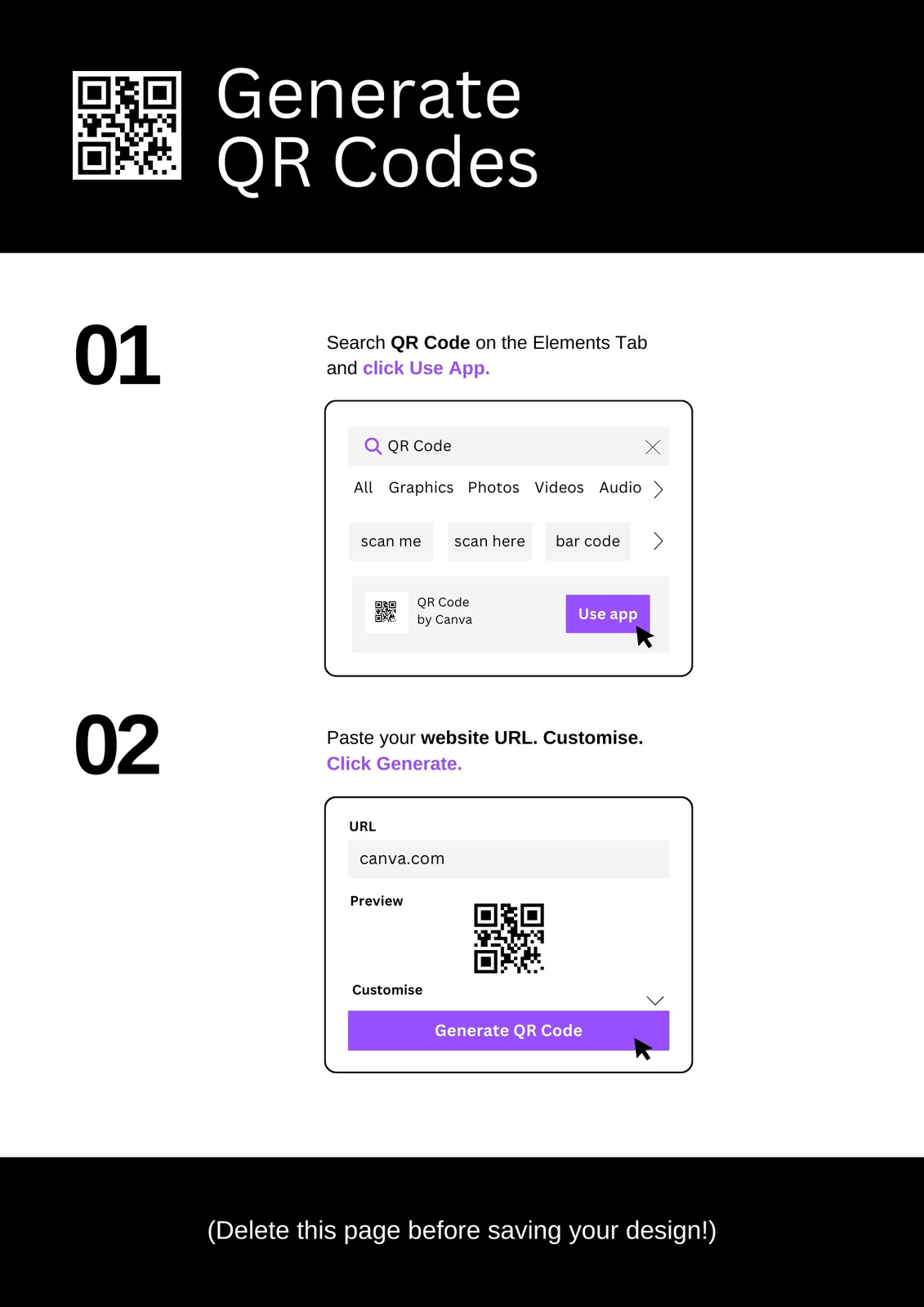 Generate QR Codes

01

Search QR Code on the Elements Tab and click Use App.

QR Code

All Graphics Photos Videos Audio

scan me scan here bar code

QR Code by Canva

Use app

02

Paste your website URL. Customise. Click Generate.

URL

canva.com

Preview

Customise

Generate QR Code

(Delete this page before saving your design!)